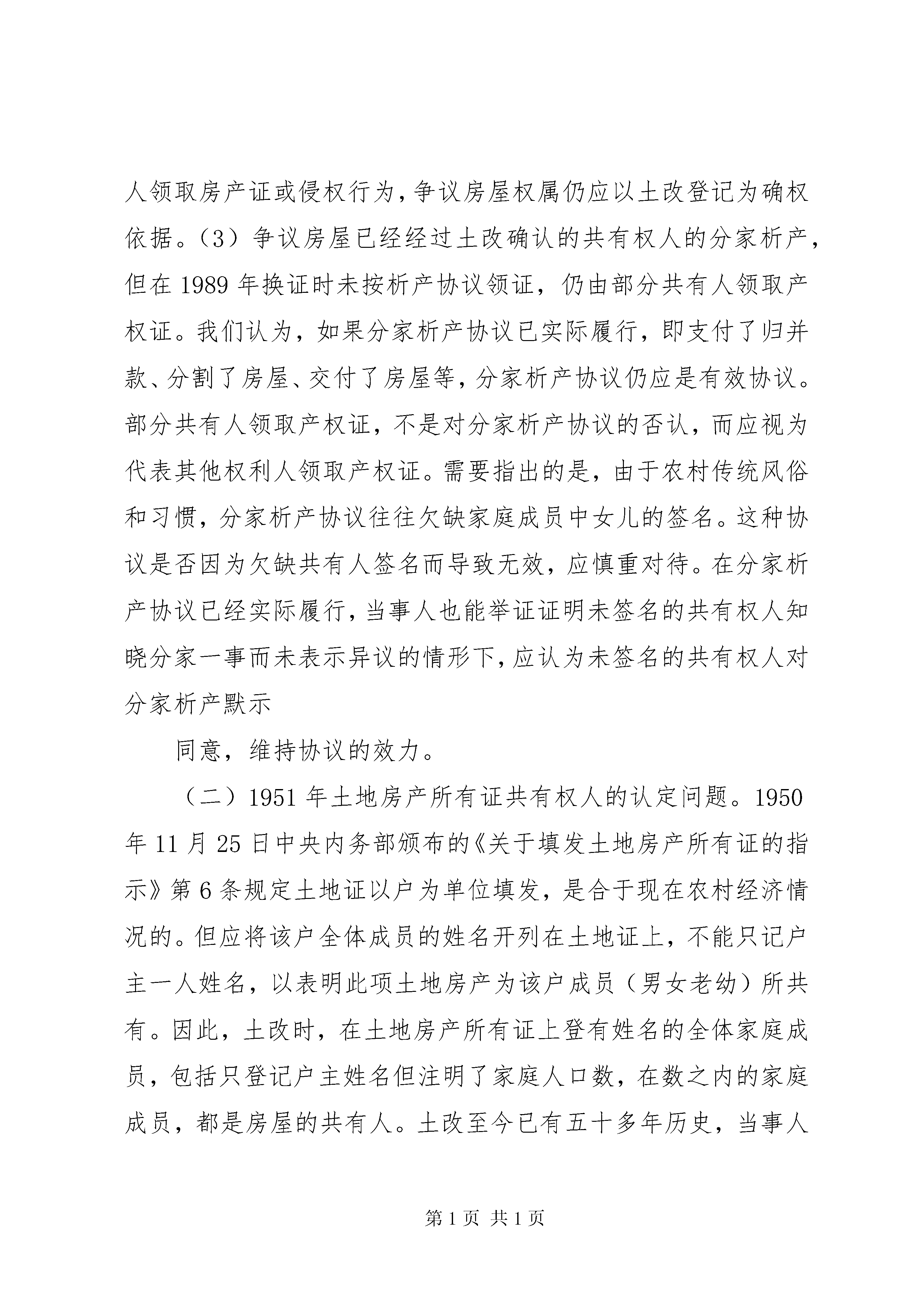 人领取房产证或侵权行为，争议房屋权属仍应以土改登记为确权依据。（3）争议房屋已经经过土改确认的共有权人的分家析产，但在 1989 年换证时未按析产协议领证，仍由部分共有人领取产权证。我们认为，如果分家析产协议已实际履行，即支付了归并款、分割了房屋、交付了房屋等，分家析产协议仍应是有效协议。部分共有人领取产权证，不是对分家析产协议的否认，而应视为代表其他权利人领取产权证。需要指出的是，由于农村传统风俗和习惯，分家析产协议往往欠缺家庭成员中女儿的签名。这种协议是否因为欠缺共有人签名而导致无效，应慎重对待。在分家析产协议已经实际履行，当事人也能举证证明未签名的共有权人知晓分家一事而未表示异议的情形下，应认为未签名的共有权人对分家析产默示

同意，维持协议的效力。

（二）1951 年土地房产所有证共有权人的认定问题。1950 年 11 月 25 日中央内务部颁布的《关于填发土地房产所有证的指示》第 6 条规定土地证以户为单位填发，是合于现在农村经济情况的。但应将该户全体成员的姓名开列在土地证上，不能只记户主一人姓名，以表明此项土地房产为该户成员（男女老幼）所共有。因此，土改时，在土地房产所有证上登有姓名的全体家庭成员，包括只登记户主姓名但注明了家庭人口数，在数之内的家庭成员，都是房屋的共有人。土改至今已有五十多年历史，当事人

第 1 页 共 1 页